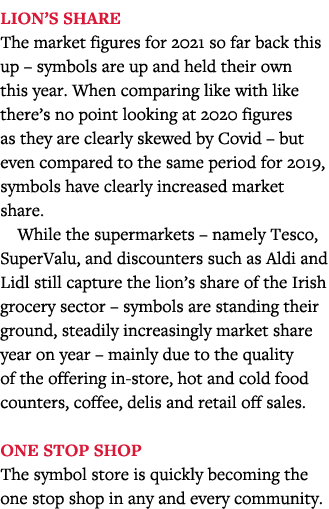 LION'S SHARE
The market figures for 2021 so far back this up – symbols are up and held their own this year. When comparing like with like there's no point looking at 2020 figures as they are clearly skewed by Covid – but even compared to the same period for 2019, symbols have clearly increased market share.

While the supermarkets – namely Tesco, SuperValu, and discounters such as Aldi and Lidl still capture the lion's share of the Irish grocery sector – symbols are standing their ground, steadily increasingly market share year on year – mainly due to the quality of the offering in-store, hot and cold food counters, coffee, delis and retail off sales.

ONE STOP SHOP
The symbol store is quickly becoming the one stop shop in any and every community.